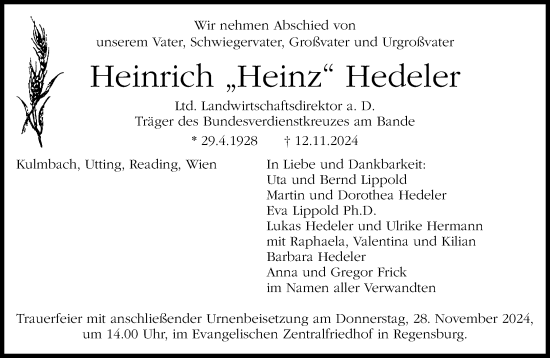 Wir nehmen Abschied von
unserem Vater, Schwiegervater, Großvater und Urgroßvater

Heinrich „Heinz“ Hedeler

Ltd. Landwirtschaftsdirektor a. D.
Träger des Bundesverdienstkreuzes am Bande

* 29.4.1928 † 12.11.2024

Kulmbach, Utting, Reading, Wien

In Liebe und Dankbarkeit:
Uta und Bernd Lippold
Martin und Dorothea Hedeler
Eva Lippold Ph.D.
Lukas Hedeler und Ulrike Hermann
mit Raphaela, Valentina und Kilian
Barbara Hedeler
Anna und Gregor Frick
im Namen aller Verwandten

Trauerfeier mit anschließender Urnenbeisetzung am Donnerstag, 28. November 2024, um 14.00 Uhr, im Evangelischen Zentralfriedhof in Regensburg.